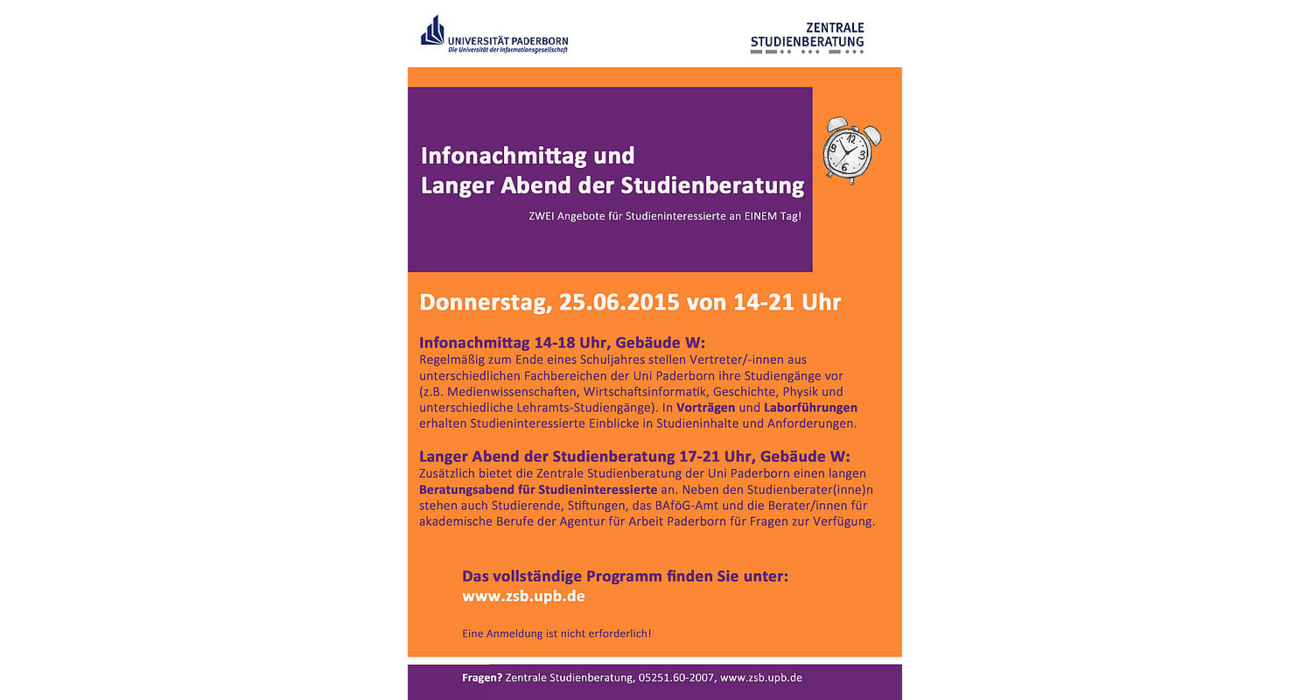 UNIVERSITÄT PADERBORN
Die Universität der Informationsgesellschaft

ZENTRALE
STUDIENBERATUNG

Infonachmittag und
Langer Abend der Studienberatung

ZWEI Angebote für Studieninteressierte an EINEM Tag!

Donnerstag, 25.06.2015 von 14-21 Uhr

Infonachmittag 14-18 Uhr, Gebäude W:
Regelmäßig zum Ende eines Schuljahres stellen Vertreter/-innen aus unterschiedlichen Fachbereichen der Uni Paderborn ihre Studiengänge vor (z.B. Medienwissenschaften, Wirtschaftsinformatik, Geschichte, Physik und unterschiedliche Lehramts-Studiengänge). In Vorträgen und Laborführungen erhalten Studieninteressierte Einblicke in Studieninhalte und Anforderungen.

Langer Abend der Studienberatung 17-21 Uhr, Gebäude W:
Zusätzlich bietet die Zentrale Studienberatung der Uni Paderborn einen langen Beratungsabend für Studieninteressierte an. Neben den Studienberater(inne)n stehen auch Studierende, Stiftungen, das BAföG-Amt und die Berater/innen für akademische Berufe der Agentur für Arbeit Paderborn für Fragen zur Verfügung.

Das vollständige Programm finden Sie unter:
www.zsb.upb.de

Eine Anmeldung ist nicht erforderlich!

Fragen? Zentrale Studienberatung, 05251.60-2007, www.zsb.upb.de